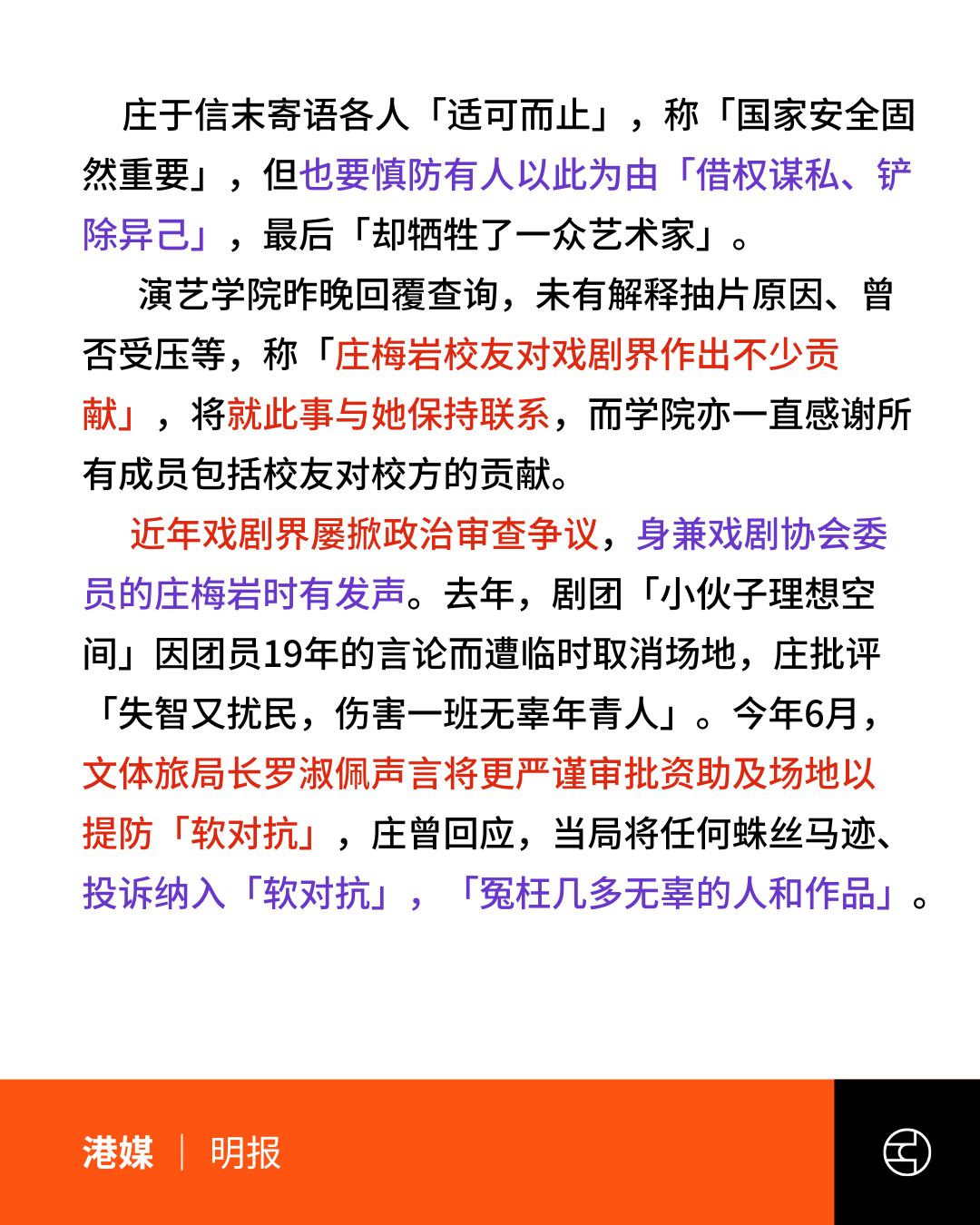 庄于信末寄语各人「适可而止」，称「国家安全固然重要」，但也要慎防有人以此为由「借权谋私、铲除异己」，最后「却牺牲了一众艺术家」。

演艺学院昨晚回覆查询，未有解释抽片原因、曾否受压等，称「庄梅岩校友对戏剧界作出不少贡献」，将就此事与她保持联系，而学院亦一直感谢所有成员包括校友对校方的贡献。

近年戏剧界屡掀政治审查争议，身兼戏剧协会委员的庄梅岩时有发声。去年，剧团「小伙子理想空间」因团员19年的言论而遭临时取消场地，庄批评「失智又扰民，伤害一班无辜年青人」。今年6月，文体旅局长罗淑佩声言将更严谨审批资助及场地以提防「软对抗」，庄曾回应，当局将任何蛛丝马迹、投诉纳入「软对抗」，「冤枉几多无辜的人和作品」。

港媒 | 明报